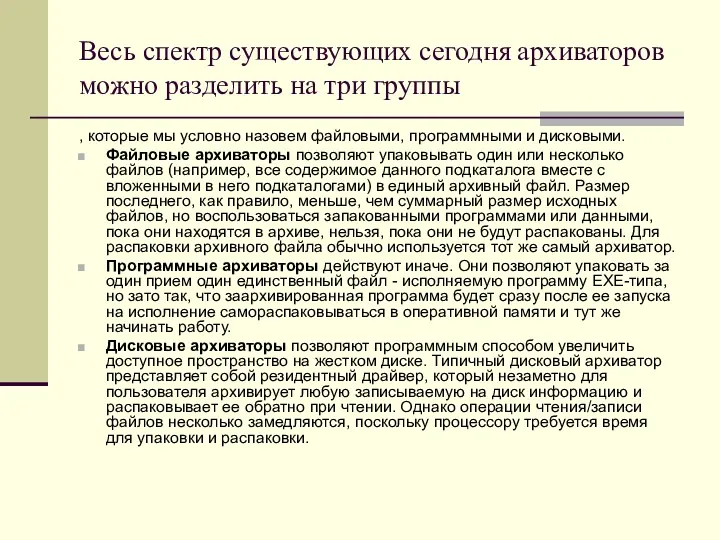 Весь спектр существующих сегодня архиваторов можно разделить на три группы

, которые мы условно назовем файловыми, программными и дисковыми.

Файловые архиваторы позволяют упаковывать один или несколько файлов (например, все содержимое данного подкаталога вместе с вложенными в него подкаталогами) в единый архивный файл. Размер последнего, как правило, меньше, чем суммарный размер исходных файлов, но воспользоваться запакованными программами или данными, пока они находятся в архиве, нельзя, пока они не будут распакованы. Для распаковки архивного файла обычно используется тот же самый архиватор.

Программные архиваторы действуют иначе. Они позволяют упаковать за один прием один единственный файл - исполняемую программу EXE-типа, но зато так, что заархивированная программа будет сразу после ее запуска на исполнение самораспаковываться в оперативной памяти и тут же начинать работу.

Дисковые архиваторы позволяют программным способом увеличить доступное пространство на жестком диске. Типичный дисковый архиватор представляет собой резидентный драйвер, который незаметно для пользователя архивирует любую записываемую на диск информацию и распаковывает ее обратно при чтении. Однако операции чтения/записи файлов несколько замедляются, поскольку процессору требуется время для упаковки и распаковки.